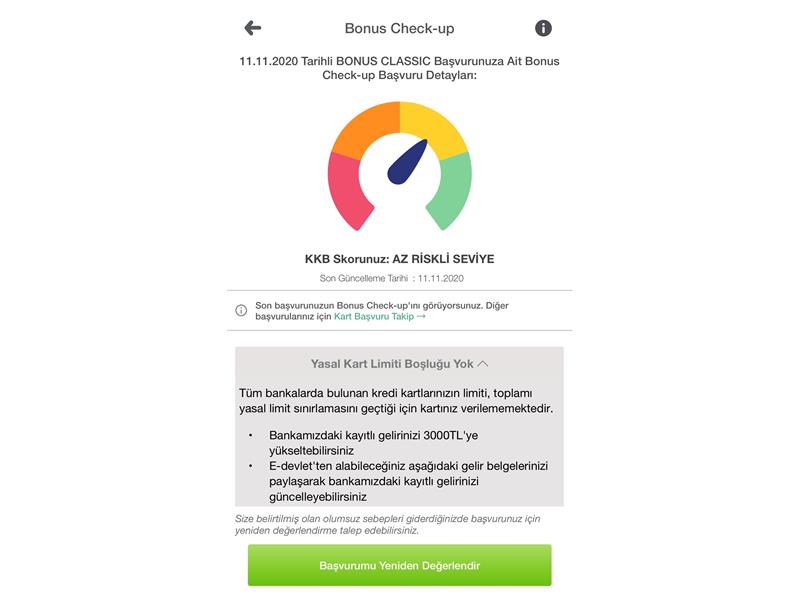 Bonus Check-up

11.11.2020 Tarihli BONUS CLASSIC Başvurunuza Ait Bonus Check-up Başvuru Detayları:

KKB Skorunuz: AZ RİSKLİ SEVİYE

Son Güncelleme Tarihi : 11.11.2020

Son başvurunuzun Bonus Check-up'ını görüyorsunuz. Diğer başvurularınız için Kart Başvuru Takip →

Yasal Kart Limiti Boşluğu Yok

Tüm bankalarda bulunan kredi kartlarınızın limiti, toplamı yasal limit sınırlamasını geçtiği için kartınız verilememektedir.

• Bankamızdaki kayıtlı gelirinizi 3000TL'ye yükseltebilirsiniz
• E-devlet'ten alabileceğiniz aşağıdaki gelir belgelerinizi paylaşarak bankamızdaki kayıtlı gelirinizi güncelleyebilirsiniz

Size belirtilmiş olan olumsuz sebepleri giderdiğinizde başvurunuz için yeniden değerlendirme talep edebilirsiniz.

Başvurumu Yeniden Değerlendir